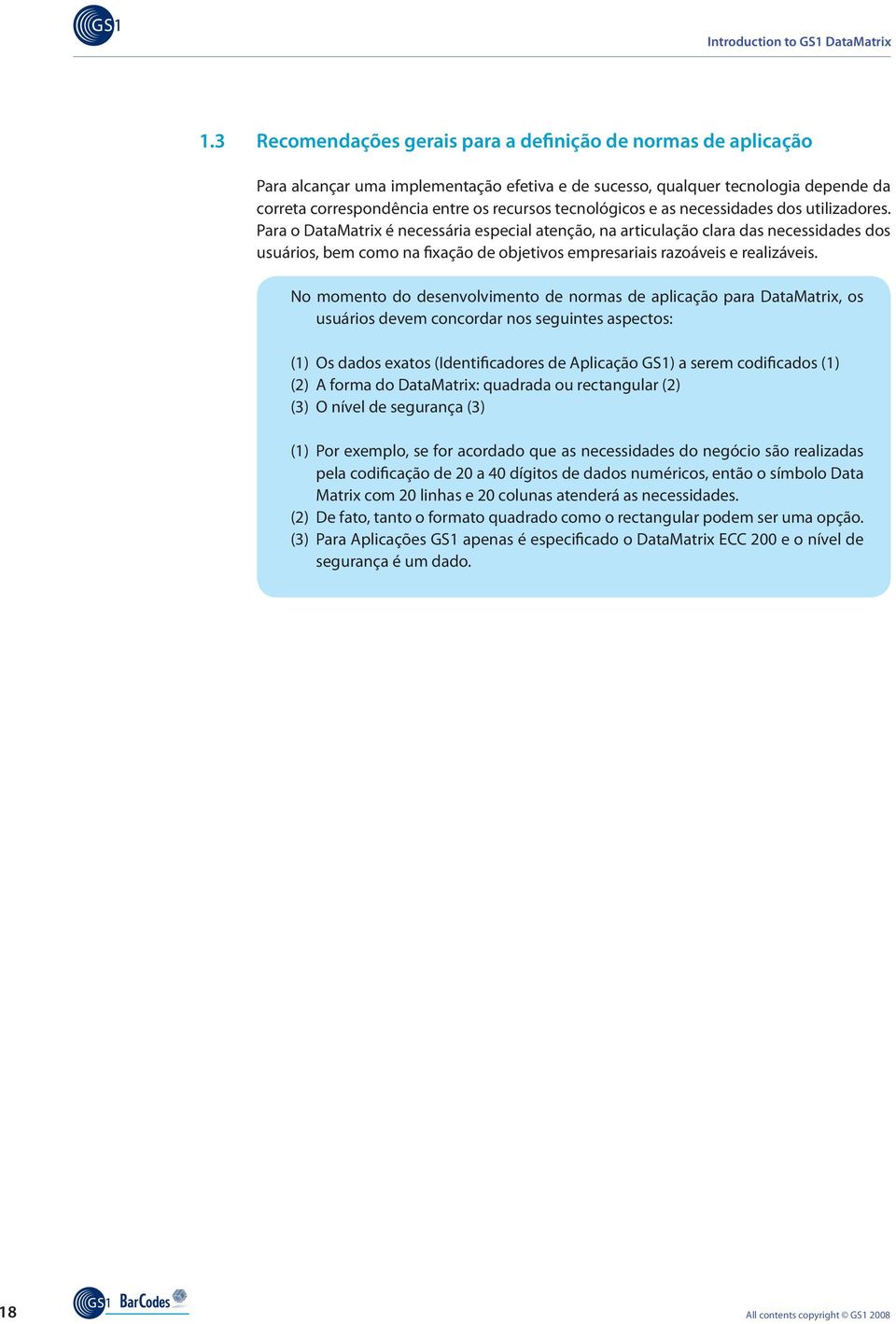 GS1

Introduction to GS1 DataMatrix

1.3 Recomendações gerais para a definição de normas de aplicação

Para alcançar uma implementação efetiva e de sucesso, qualquer tecnologia depende da correta correspondência entre os recursos tecnológicos e as necessidades dos utilizadores. Para o DataMatrix é necessária especial atenção, na articulação clara das necessidades dos usuários, bem como na fixação de objetivos empresariais razoáveis e realizáveis.

No momento do desenvolvimento de normas de aplicação para DataMatrix, os usuários devem concordar nos seguintes aspectos:

(1) Os dados exatos (Identificadores de Aplicação GS1) a serem codificados (1)
(2) A forma do DataMatrix: quadrada ou rectangular (2)
(3) O nível de segurança (3)

(1) Por exemplo, se for acordado que as necessidades do negócio são realizadas pela codificação de 20 a 40 dígitos de dados numéricos, então o símbolo Data Matrix com 20 linhas e 20 colunas atenderá as necessidades.
(2) De fato, tanto o formato quadrado como o rectangular podem ser uma opção.
(3) Para Aplicações GS1 apenas é especificado o DataMatrix ECC 200 e o nível de segurança é um dado.

18

GS1 BarCodes

All contents copyright © GS1 2008